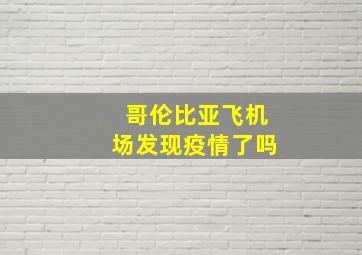 哥伦比亚飞机场发现疫情了吗